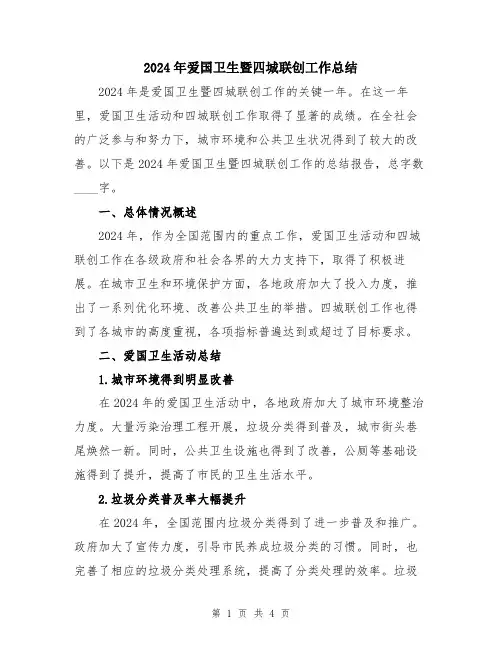 2024年爱国卫生暨四城联创工作总结

2024年是爱国卫生暨四城联创工作的关键一年。在这一年里，爱国卫生活动和四城联创工作取得了显著的成绩。在全社会的广泛参与和努力下，城市环境和公共卫生状况得到了较大的改善。以下是2024年爱国卫生暨四城联创工作的总结报告，总字数____字。

一、总体情况概述

2024年，作为全国范围内的重点工作，爱国卫生活动和四城联创工作在各级政府和社会各界的大力支持下，取得了积极进展。在城市卫生和环境保护方面，各地政府加大了投入力度，推出了一系列优化环境、改善公共卫生的举措。四城联创工作也得到了各城市的高度重视，各项指标普遍达到或超过了目标要求。

二、爱国卫生活动总结

1.城市环境得到明显改善

在2024年的爱国卫生活动中，各地政府加大了城市环境整治力度。大量污染治理工程开展，垃圾分类得到普及，城市街头巷尾焕然一新。同时，公共卫生设施也得到了改善，公厕等基础设施得到了提升，提高了市民的卫生生活水平。

2.垃圾分类普及率大幅提升

在2024年，全国范围内垃圾分类得到了进一步普及和推广。政府加大了宣传力度，引导市民养成垃圾分类的习惯。同时，也完善了相应的垃圾分类处理系统，提高了分类处理的效率。垃圾

第 1 页 共 4 页